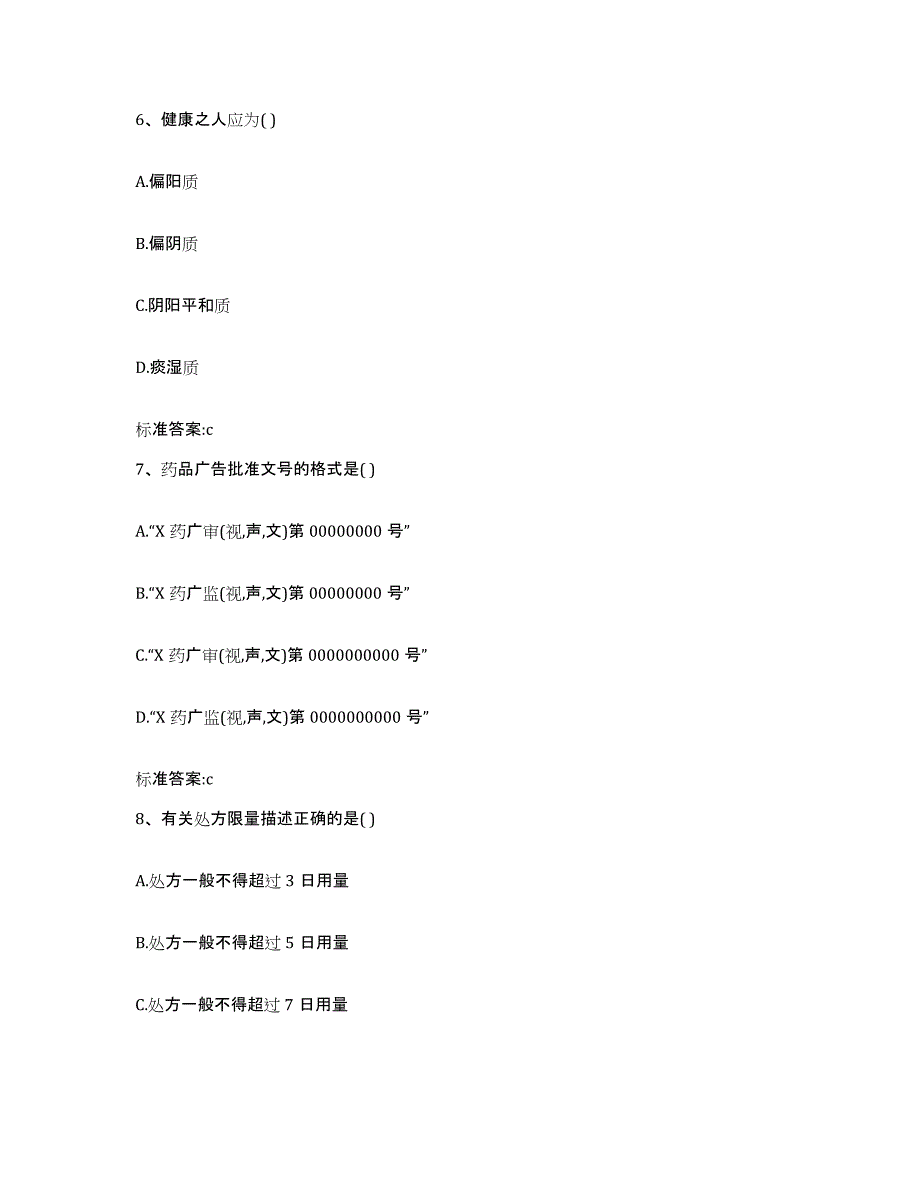 6、健康之人应为( )

A.偏阳质

B.偏阴质

C.阴阳平和质

D.痰湿质

标准答案:c

7、药品广告批准文号的格式是( )

A.“X 药广审(视,声,文)第 00000000 号”

B.“X 药广监(视,声,文)第 00000000 号”

C.“X 药广审(视,声,文)第 0000000000 号”

D.“X 药广监(视,声,文)第 0000000000 号”

标准答案:c

8、有关处方限量描述正确的是( )

A.处方一般不得超过 3 日用量

B.处方一般不得超过 5 日用量

C.处方一般不得超过 7 日用量